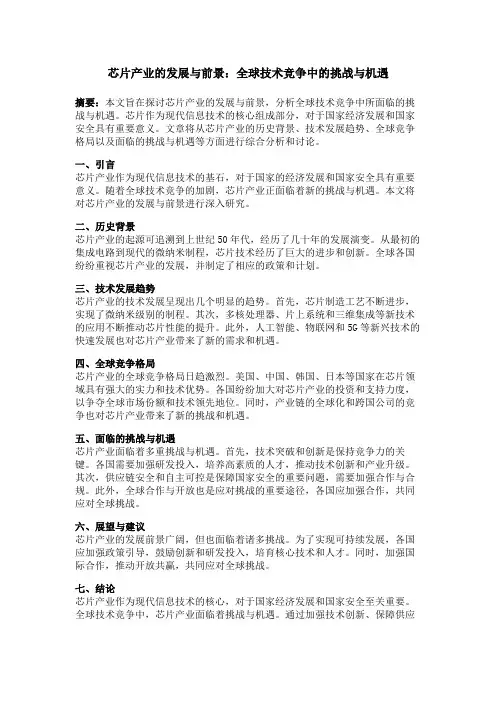 芯片产业的发展与前景：全球技术竞争中的挑战与机遇

摘要：本文旨在探讨芯片产业的发展与前景，分析全球技术竞争中所面临的挑战与机遇。芯片作为现代信息技术的核心组成部分，对于国家经济发展和国家安全具有重要意义。文章将从芯片产业的历史背景、技术发展趋势、全球竞争格局以及面临的挑战与机遇等方面进行综合分析和讨论。

一、引言
芯片产业作为现代信息技术的基石，对于国家的经济发展和国家安全具有重要意义。随着全球技术竞争的加剧，芯片产业正面临着新的挑战与机遇。本文将对芯片产业的发展与前景进行深入研究。

二、历史背景
芯片产业的起源可追溯到上世纪50年代，经历了几十年的发展演变。从最初的集成电路到现代的微纳米制程，芯片技术经历了巨大的进步和创新。全球各国纷纷重视芯片产业的发展，并制定了相应的政策和计划。

三、技术发展趋势
芯片产业的技术发展呈现出几个明显的趋势。首先，芯片制造工艺不断进步，实现了微纳米级别的制程。其次，多核处理器、片上系统和三维集成等新技术的应用不断推动芯片性能的提升。此外，人工智能、物联网和5G等新兴技术的快速发展也对芯片产业带来了新的需求和机遇。

四、全球竞争格局
芯片产业的全球竞争格局日趋激烈。美国、中国、韩国、日本等国家在芯片领域具有强大的实力和技术优势。各国纷纷加大对芯片产业的投资和支持力度，以争夺全球市场份额和技术领先地位。同时，产业链的全球化和跨国公司的竞争也对芯片产业带来了新的挑战和机遇。

五、面临的挑战与机遇
芯片产业面临着多重挑战与机遇。首先，技术突破和创新是保持竞争力的关键。各国需要加强研发投入，培养高素质的人才，推动技术创新和产业升级。其次，供应链安全和自主可控是保障国家安全的重要问题，需要加强合作与合规。此外，全球合作与开放也是应对挑战的重要途径，各国应加强合作，共同应对全球挑战。

六、展望与建议
芯片产业的发展前景广阔，但也面临着诸多挑战。为了实现可持续发展，各国应加强政策引导，鼓励创新和研发投入，培育核心技术和人才。同时，加强国际合作，推动开放共赢，共同应对全球挑战。

七、结论
芯片产业作为现代信息技术的核心，对于国家经济发展和国家安全至关重要。全球技术竞争中，芯片产业面临着挑战与机遇。通过加强技术创新、保障供应